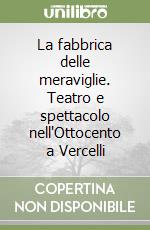 unilibro

La fabbrica delle meraviglie. Teatro e spettacolo nell'Ottocento a Vercelli

COPERTINA NON DISPONIBILE